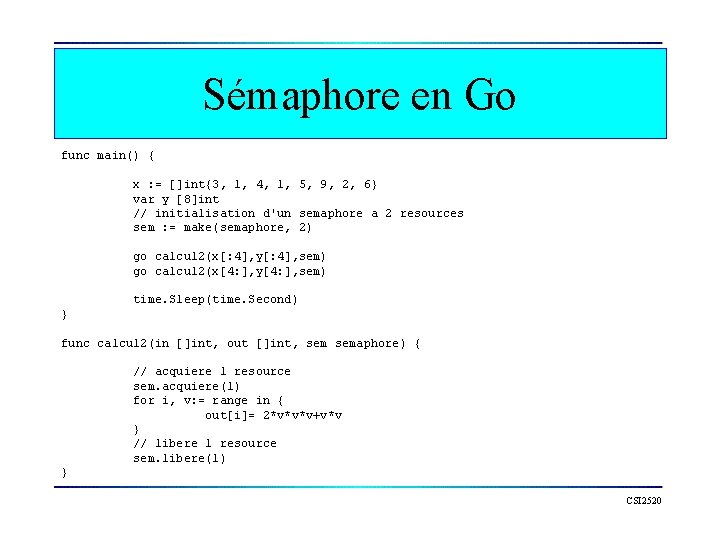 Sémaphore en Go

func main() {

x := []int{3, 1, 4, 1, 5, 9, 2, 6}
var y [8]int
// initialisation d'un semaphore a 2 resources
sem := make(semaphore, 2)

go calcul2(x[:4],y[:4],sem)
go calcul2(x[4:],y[4:],sem)

time.Sleep(time.Second)
}

func calcul2(in []int, out []int, sem semaphore) {

// acquiere 1 resource
sem.acquiere(1)
for i, v:= range in {
out[i]= 2*v*v*v+v*v
}
// libere 1 resource
sem.libere(1)
}

CSI2520